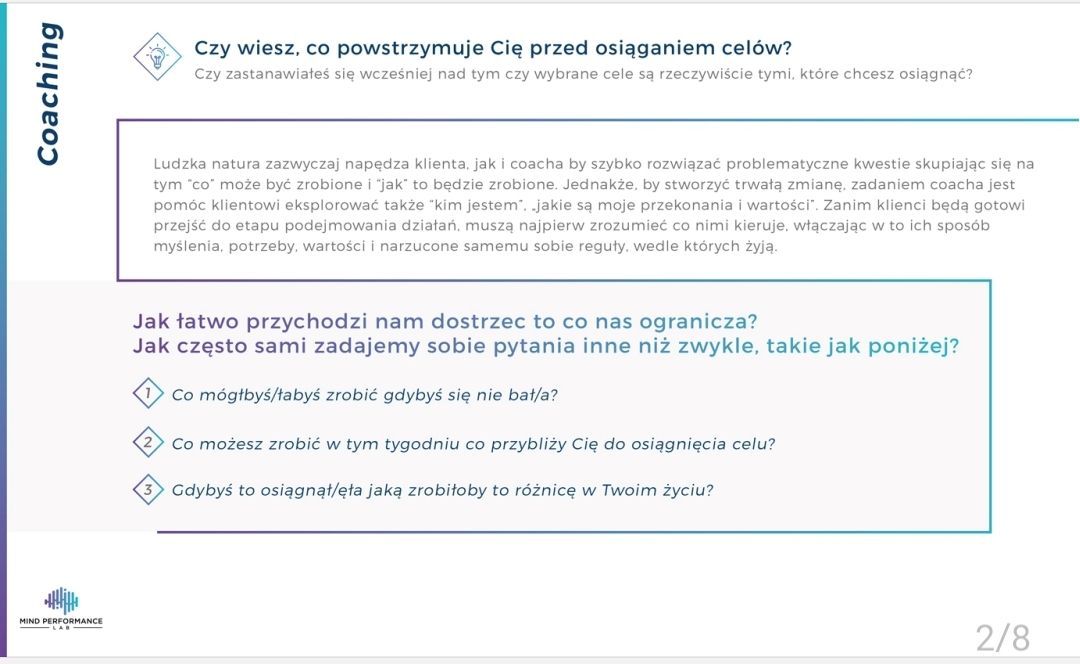 Coaching

Czy wiesz, co powstrzymuje Cię przed osiąganiem celów?
Czy zastanawiałeś się wcześniej nad tym czy wybrane cele są rzeczywiście tymi, które chcesz osiągnąć?

Ludzka natura zazwyczaj napędza klienta, jak i coacha by szybko rozwiązać problematyczne kwestie skupiając się na tym "co" może być zrobione i "jak" to będzie zrobione. Jednakże, by stworzyć trwałą zmianę, zadaniem coacha jest pomóc klientowi eksplorować także "kim jestem", „jakie są moje przekonania i wartości". Zanim klienci będą gotowi przejść do etapu podejmowania działań, muszą najpierw zrozumieć co nimi kieruje, włączając w to ich sposób myślenia, potrzeby, wartości i narzucone samemu sobie reguły, wedle których żyją.

Jak łatwo przychodzi nam dostrzec to co nas ogranicza?
Jak często sami zadajemy sobie pytania inne niż zwykle, takie jak poniżej?

1 Co mógłbyś/łabyś zrobić gdybyś się nie bał/a?

2 Co możesz zrobić w tym tygodniu co przybliży Cię do osiągnięcia celu?

3 Gdybyś to osiągnął/ęła jaką zrobiłoby to różnicę w Twoim życiu?

MIND PERFORMANCE LAB

2/8